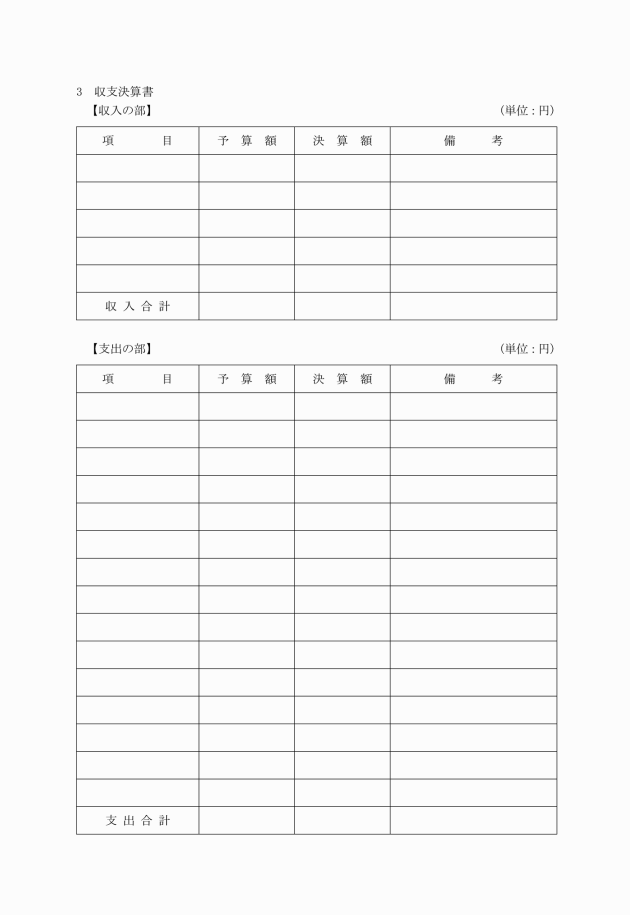 3　収支決算書

【収入の部】　(単位：円)

| 項　　目 | 予 算 額 | 決 算 額 | 備　　考 |
|---|---|---|---|
| | | | |
| | | | |
| | | | |
| | | | |
| | | | |
| 収 入 合 計 | | | |

【支出の部】　(単位：円)

| 項　　目 | 予 算 額 | 決 算 額 | 備　　考 |
|---|---|---|---|
| | | | |
| | | | |
| | | | |
| | | | |
| | | | |
| | | | |
| | | | |
| | | | |
| | | | |
| | | | |
| | | | |
| | | | |
| | | | |
| | | | |
| | | | |
| 支 出 合 計 | | | |